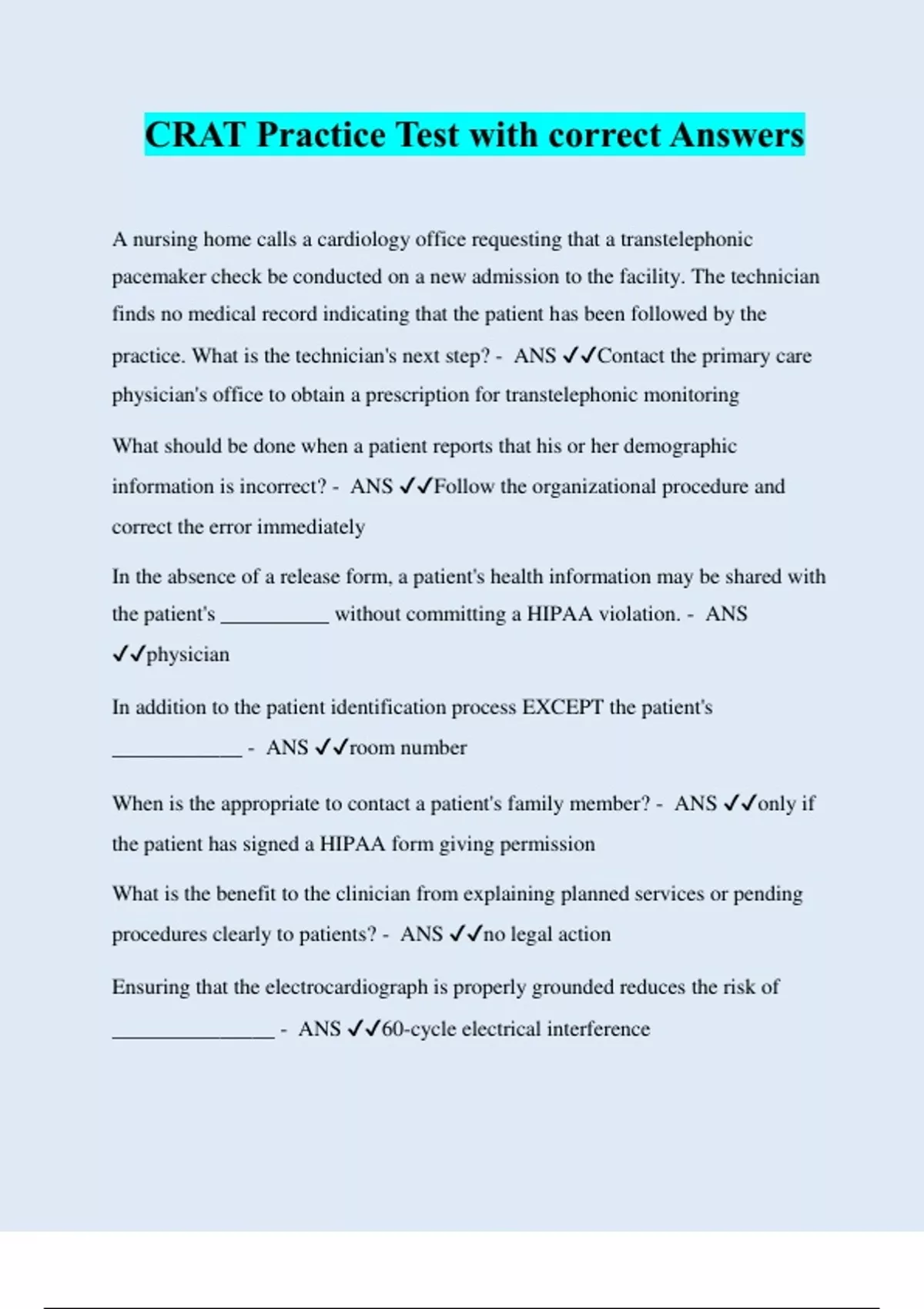 CRAT Practice Test with correct Answers

A nursing home calls a cardiology office requesting that a transtelephonic pacemaker check be conducted on a new admission to the facility. The technician finds no medical record indicating that the patient has been followed by the practice. What is the technician's next step? - ANS ✓✓Contact the primary care physician's office to obtain a prescription for transtelephonic monitoring

What should be done when a patient reports that his or her demographic information is incorrect? - ANS ✓✓Follow the organizational procedure and correct the error immediately

In the absence of a release form, a patient's health information may be shared with the patient's __________ without committing a HIPAA violation. - ANS ✓✓physician

In addition to the patient identification process EXCEPT the patient's ____________ - ANS ✓✓room number

When is the appropriate to contact a patient's family member? - ANS ✓✓only if the patient has signed a HIPAA form giving permission

What is the benefit to the clinician from explaining planned services or pending procedures clearly to patients? - ANS ✓✓no legal action

Ensuring that the electrocardiograph is properly grounded reduces the risk of _______________ - ANS ✓✓60-cycle electrical interference